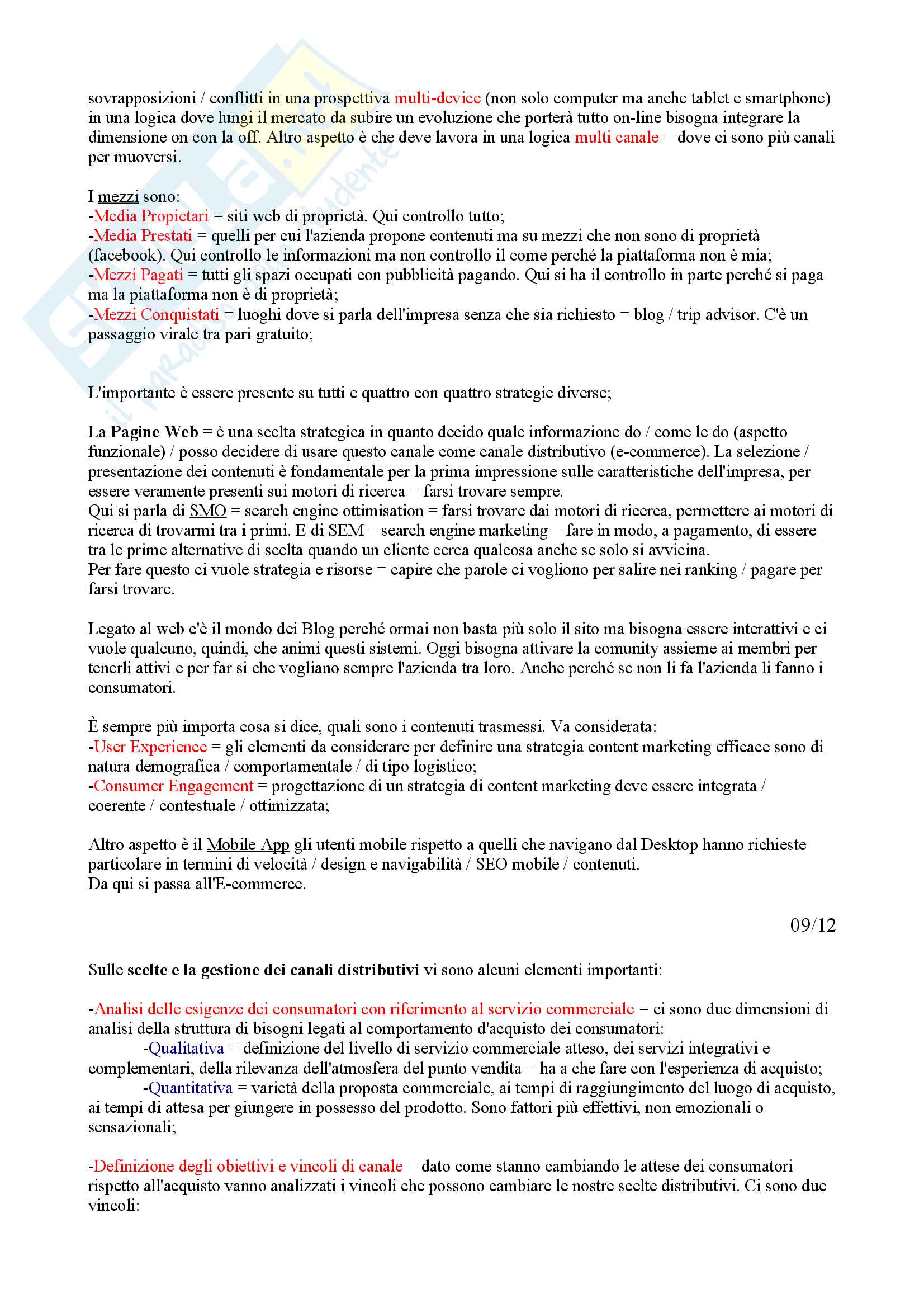 sovrapposizioni / conflitti in una prospettiva multi-device (non solo computer ma anche tablet e smartphone) in una logica dove lungi il mercato da subire un evoluzione che porterà tutto on-line bisogna integrare la dimensione on con la off. Altro aspetto è che deve lavora in una logica multi canale = dove ci sono più canali per muoversi.

I mezzi sono:
-Media Propietari = siti web di proprietà. Qui controllo tutto;
-Media Prestati = quelli per cui l'azienda propone contenuti ma su mezzi che non sono di proprietà (facebook). Qui controllo le informazioni ma non controllo il come perché la piattaforma non è mia;
-Mezzi Pagati = tutti gli spazi occupati con pubblicità pagando. Qui si ha il controllo in parte perché si paga ma la piattaforma non è di proprietà;
-Mezzi Conquistati = luoghi dove si parla dell'impresa senza che sia richiesto = blog / trip advisor. C'è un passaggio virale tra pari gratuito;

L'importante è essere presente su tutti e quattro con quattro strategie diverse;

La Pagine Web = è una scelta strategica in quanto decido quale informazione do / come le do (aspetto funzionale) / posso decidere di usare questo canale come canale distributivo (e-commerce). La selezione / presentazione dei contenuti è fondamentale per la prima impressione sulle caratteristiche dell'impresa, per essere veramente presenti sui motori di ricerca = farsi trovare sempre.
Qui si parla di SMO = search engine ottimisation = farsi trovare dai motori di ricerca, permettere ai motori di ricerca di trovarmi tra i primi. E di SEM = search engine marketing = fare in modo, a pagamento, di essere tra le prime alternative di scelta quando un cliente cerca qualcosa anche se solo si avvicina.
Per fare questo ci vuole strategia e risorse = capire che parole ci vogliono per salire nei ranking / pagare per farsi trovare.

Legato al web c'è il mondo dei Blog perché ormai non basta più solo il sito ma bisogna essere interattivi e ci vuole qualcuno, quindi, che animi questi sistemi. Oggi bisogna attivare la comunity assieme ai membri per tenerli attivi e per far si che vogliano sempre l'azienda tra loro. Anche perché se non li fa l'azienda li fanno i consumatori.

È sempre più importa cosa si dice, quali sono i contenuti trasmessi. Va considerata:
-User Experience = gli elementi da considerare per definire una strategia content marketing efficace sono di natura demografica / comportamentale / di tipo logistico;
-Consumer Engagement = progettazione di un strategia di content marketing deve essere integrata / coerente / contestuale / ottimizzata;

Altro aspetto è il Mobile App gli utenti mobile rispetto a quelli che navigano dal Desktop hanno richieste particolare in termini di velocità / design e navigabilità / SEO mobile / contenuti.
Da qui si passa all'E-commerce.

09/12

Sulle scelte e la gestione dei canali distributivi vi sono alcuni elementi importanti:

-Analisi delle esigenze dei consumatori con riferimento al servizio commerciale = ci sono due dimensioni di analisi della struttura di bisogni legati al comportamento d'acquisto dei consumatori:
-Qualitativa = definizione del livello di servizio commerciale atteso, dei servizi integrativi e complementari, della rilevanza dell'atmosfera del punto vendita = ha a che fare con l'esperienza di acquisto;
-Quantitativa = varietà della proposta commerciale, ai tempi di raggiungimento del luogo di acquisto, ai tempi di attesa per giungere in possesso del prodotto. Sono fattori più effettivi, non emozionali o sensazionali;

-Definizione degli obiettivi e vincoli di canale = dato come stanno cambiando le attese dei consumatori rispetto all'acquisto vanno analizzati i vincoli che possono cambiare le nostre scelte distributivi. Ci sono due vincoli: